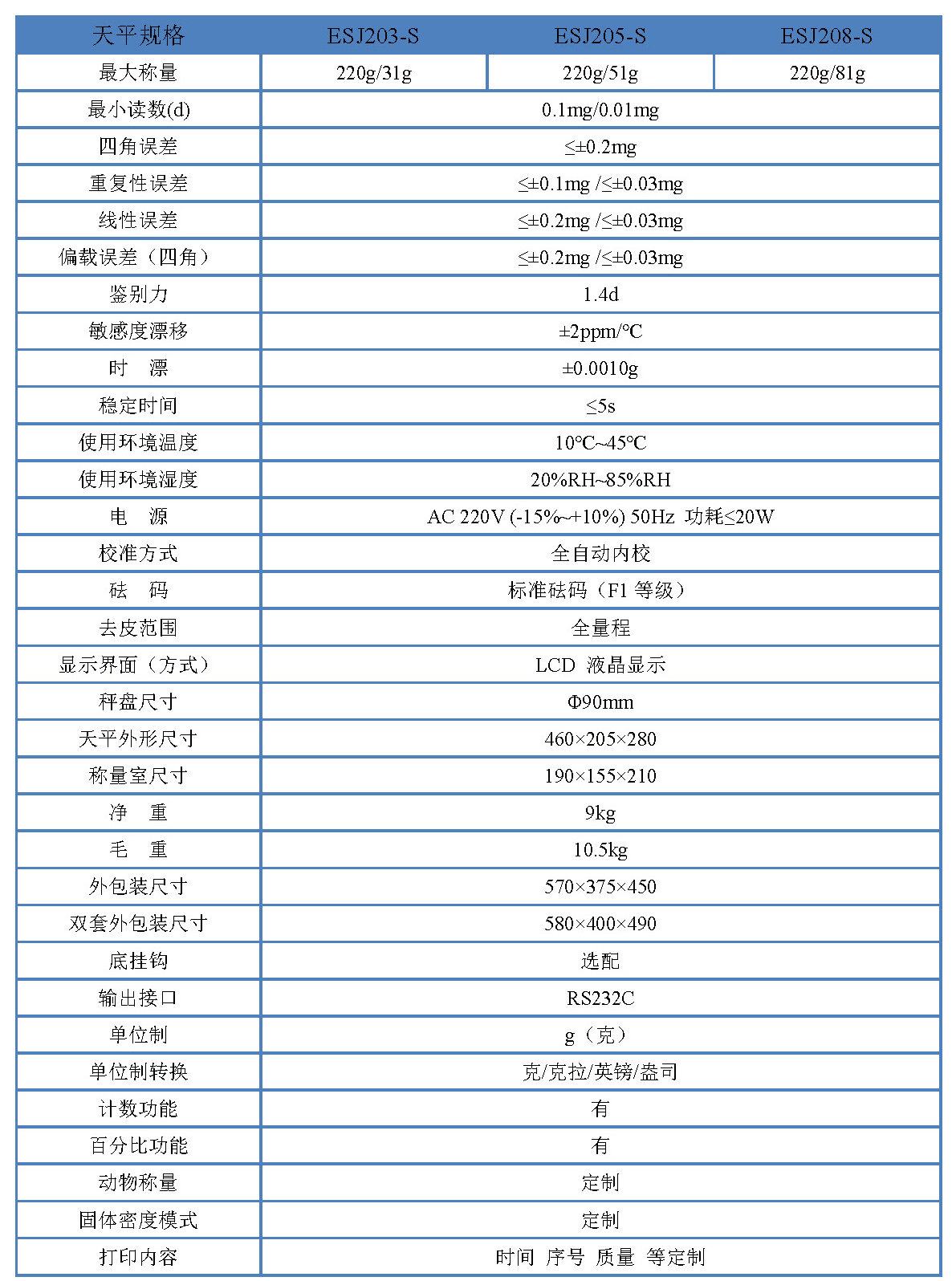 | 天平规格 | ESJ203-S | ESJ205-S | ESJ208-S |
|---|---|---|---|
| 最大称量 | 220g/31g | 220g/51g | 220g/81g |
| 最小读数(d) | 0.1mg/0.01mg | | |
| 四角误差 | ≤±0.2mg | | |
| 重复性误差 | ≤±0.1mg /≤±0.03mg | | |
| 线性误差 | ≤±0.2mg /≤±0.03mg | | |
| 偏载误差（四角） | ≤±0.2mg /≤±0.03mg | | |
| 鉴别力 | 1.4d | | |
| 敏感度漂移 | ±2ppm/℃ | | |
| 时　漂 | ±0.0010g | | |
| 稳定时间 | ≤5s | | |
| 使用环境温度 | 10℃~45℃ | | |
| 使用环境湿度 | 20%RH~85%RH | | |
| 电　源 | AC 220V (-15%~+10%) 50Hz 功耗≤20W | | |
| 校准方式 | 全自动内校 | | |
| 砝　码 | 标准砝码（F1 等级） | | |
| 去皮范围 | 全量程 | | |
| 显示界面（方式） | LCD 液晶显示 | | |
| 秤盘尺寸 | Φ90mm | | |
| 天平外形尺寸 | 460×205×280 | | |
| 称量室尺寸 | 190×155×210 | | |
| 净　重 | 9kg | | |
| 毛　重 | 10.5kg | | |
| 外包装尺寸 | 570×375×450 | | |
| 双套外包装尺寸 | 580×400×490 | | |
| 底挂钩 | 选配 | | |
| 输出接口 | RS232C | | |
| 单位制 | g（克） | | |
| 单位制转换 | 克/克拉/英镑/盎司 | | |
| 计数功能 | 有 | | |
| 百分比功能 | 有 | | |
| 动物称量 | 定制 | | |
| 固体密度模式 | 定制 | | |
| 打印内容 | 时间 序号 质量 等定制 | | |